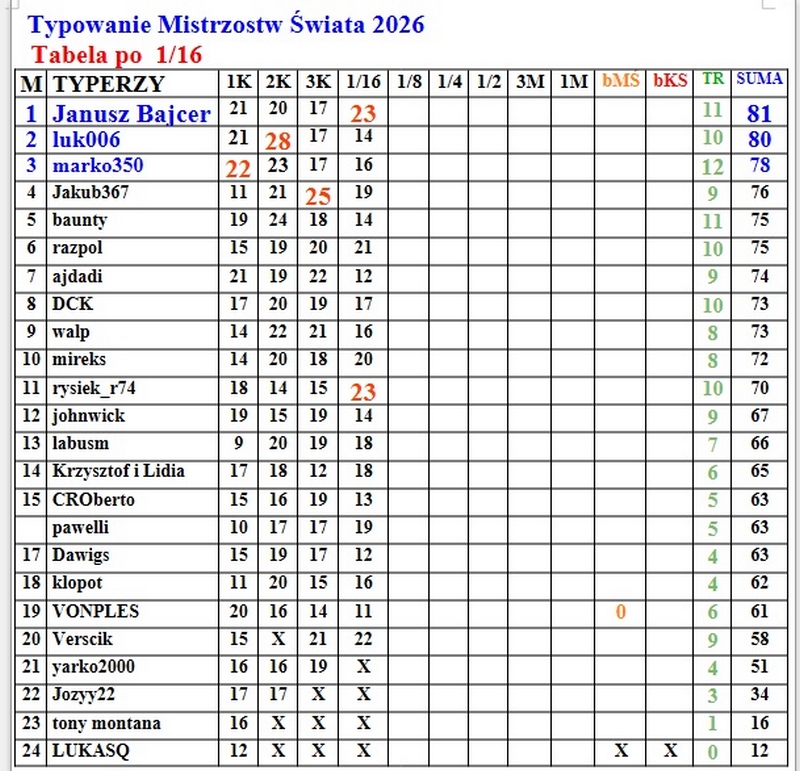 Typowanie Mistrzostw Świata 2026
Tabela po 1/16

| M | TYPERZY | 1K | 2K | 3K | 1/16 | 1/8 | 1/4 | 1/2 | 3M | 1M | bMŚ | bKS | TR | SUMA |
|---|---|---|---|---|---|---|---|---|---|---|---|---|---|---|
| 1 | Janusz Bajcer | 21 | 20 | 17 | 23 | | | | | | | | 11 | 81 |
| 2 | luk006 | 21 | 28 | 17 | 14 | | | | | | | | 10 | 80 |
| 3 | marko350 | 22 | 23 | 17 | 16 | | | | | | | | 12 | 78 |
| 4 | Jakub367 | 11 | 21 | 25 | 19 | | | | | | | | 9 | 76 |
| 5 | baunty | 19 | 24 | 18 | 14 | | | | | | | | 11 | 75 |
| 6 | razpol | 15 | 19 | 20 | 21 | | | | | | | | 10 | 75 |
| 7 | ajdadi | 21 | 19 | 22 | 12 | | | | | | | | 9 | 74 |
| 8 | DCK | 17 | 20 | 19 | 17 | | | | | | | | 10 | 73 |
| 9 | walp | 14 | 22 | 21 | 16 | | | | | | | | 8 | 73 |
| 10 | mireks | 14 | 20 | 18 | 20 | | | | | | | | 8 | 72 |
| 11 | rysiek_r74 | 18 | 14 | 15 | 23 | | | | | | | | 10 | 70 |
| 12 | johnwick | 19 | 15 | 19 | 14 | | | | | | | | 9 | 67 |
| 13 | labusm | 9 | 20 | 19 | 18 | | | | | | | | 7 | 66 |
| 14 | Krzysztof i Lidia | 17 | 18 | 12 | 18 | | | | | | | | 6 | 65 |
| 15 | CROberto | 15 | 16 | 19 | 13 | | | | | | | | 5 | 63 |
| | pawelli | 10 | 17 | 17 | 19 | | | | | | | | 5 | 63 |
| 17 | Dawigs | 15 | 19 | 17 | 12 | | | | | | | | 4 | 63 |
| 18 | klopot | 11 | 20 | 15 | 16 | | | | | | | | 4 | 62 |
| 19 | VONPLES | 20 | 16 | 14 | 11 | | | | | | 0 | | 6 | 61 |
| 20 | Verscik | 15 | X | 21 | 22 | | | | | | | | 9 | 58 |
| 21 | yarko2000 | 16 | 16 | 19 | X | | | | | | | | 4 | 51 |
| 22 | Jozyy22 | 17 | 17 | X | X | | | | | | | | 3 | 34 |
| 23 | tony montana | 16 | X | X | X | | | | | | | | 1 | 16 |
| 24 | LUKASQ | 12 | X | X | X | | | | | | X | X | 0 | 12 |